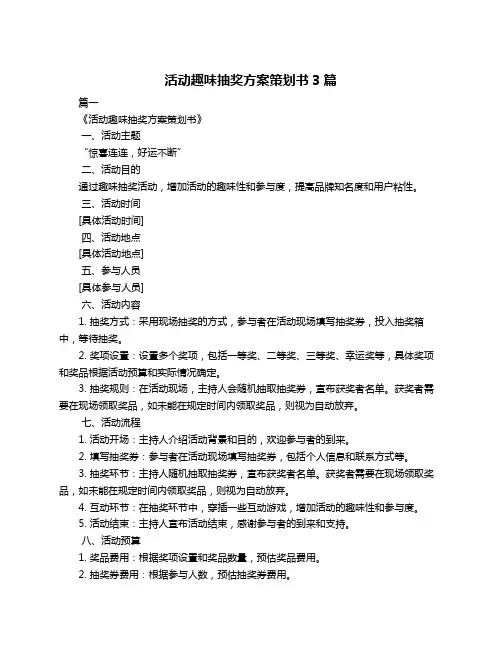 活动趣味抽奖方案策划书 3 篇

篇一

《活动趣味抽奖方案策划书》

一、活动主题

“惊喜连连，好运不断”

二、活动目的

通过趣味抽奖活动，增加活动的趣味性和参与度，提高品牌知名度和用户粘性。

三、活动时间

[具体活动时间]

四、活动地点

[具体活动地点]

五、参与人员

[具体参与人员]

六、活动内容

1. 抽奖方式：采用现场抽奖的方式，参与者在活动现场填写抽奖券，投入抽奖箱中，等待抽奖。

2. 奖项设置：设置多个奖项，包括一等奖、二等奖、三等奖、幸运奖等，具体奖项和奖品根据活动预算和实际情况确定。

3. 抽奖规则：在活动现场，主持人会随机抽取抽奖券，宣布获奖者名单。获奖者需要在现场领取奖品，如未能在规定时间内领取奖品，则视为自动放弃。

七、活动流程

1. 活动开场：主持人介绍活动背景和目的，欢迎参与者的到来。

2. 填写抽奖券：参与者在活动现场填写抽奖券，包括个人信息和联系方式等。

3. 抽奖环节：主持人随机抽取抽奖券，宣布获奖者名单。获奖者需要在现场领取奖品，如未能在规定时间内领取奖品，则视为自动放弃。

4. 互动环节：在抽奖环节中，穿插一些互动游戏，增加活动的趣味性和参与度。

5. 活动结束：主持人宣布活动结束，感谢参与者的到来和支持。

八、活动预算

1. 奖品费用：根据奖项设置和奖品数量，预估奖品费用。

2. 抽奖券费用：根据参与人数，预估抽奖券费用。